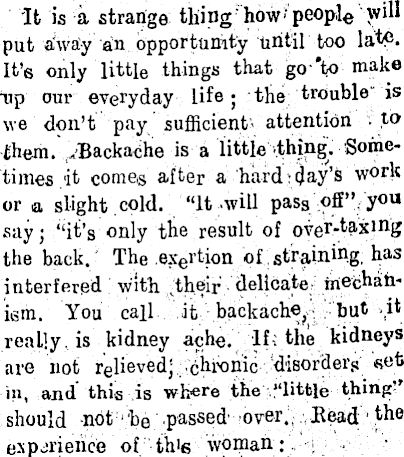 It is a strange thing how people will put away an opportunity until too late. It's only little things that go to make up our everyday life; the trouble is we don't pay sufficient attention to them. Backache is a little thing. Sometimes it comes after a hard day's work or a slight cold. "It will pass off" you say; "it's only the result of over-taxing the back. The exertion of straining has interfered with their delicate mechanism. You call it backache, but it really is kidney ache. If the kidneys are not relieved, chronic disorders set in, and this is where the "little thing" should not be passed over. Read the experience of this woman: